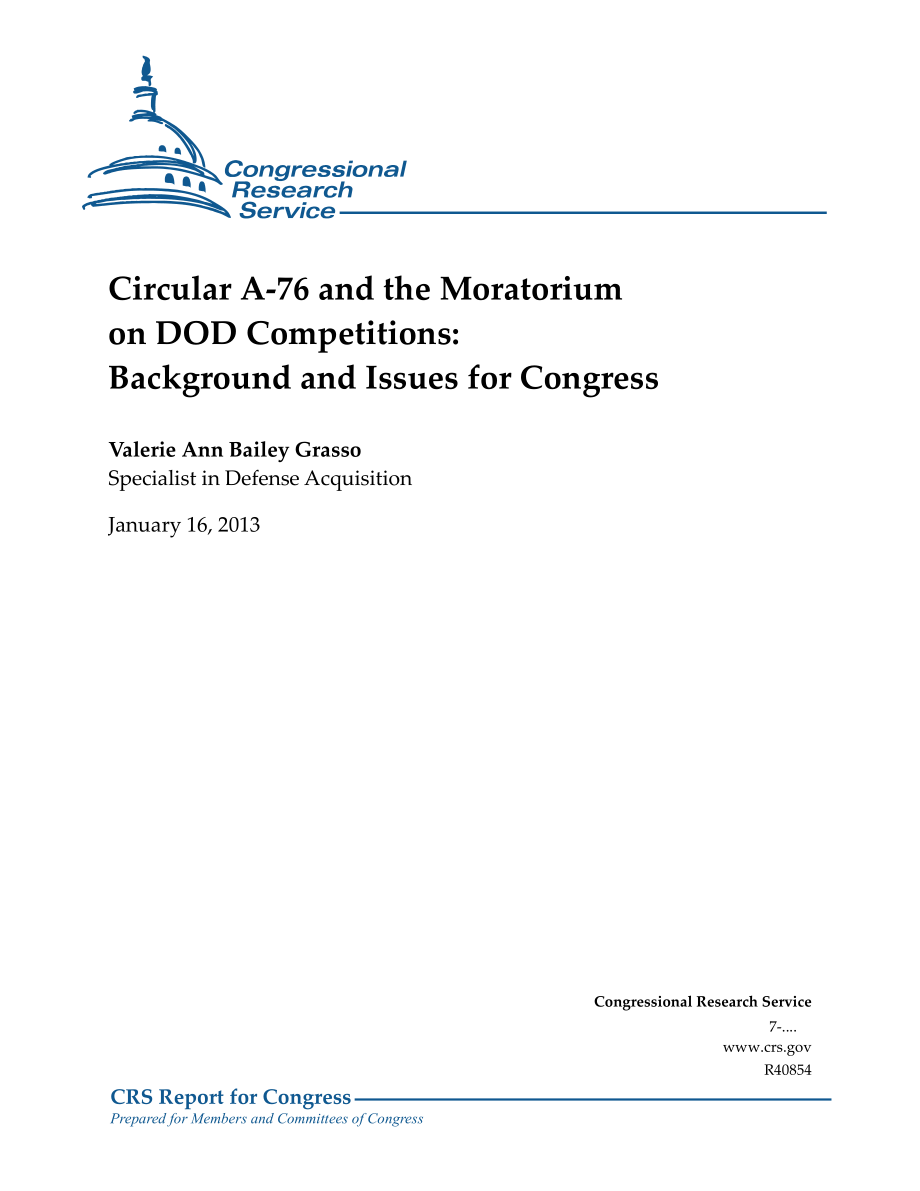 Congressional Research Service

Circular A-76 and the Moratorium on DOD Competitions: Background and Issues for Congress

Valerie Ann Bailey Grasso
Specialist in Defense Acquisition

January 16, 2013

Congressional Research Service
7-....
www.crs.gov
R40854

CRS Report for Congress
Prepared for Members and Committees of Congress